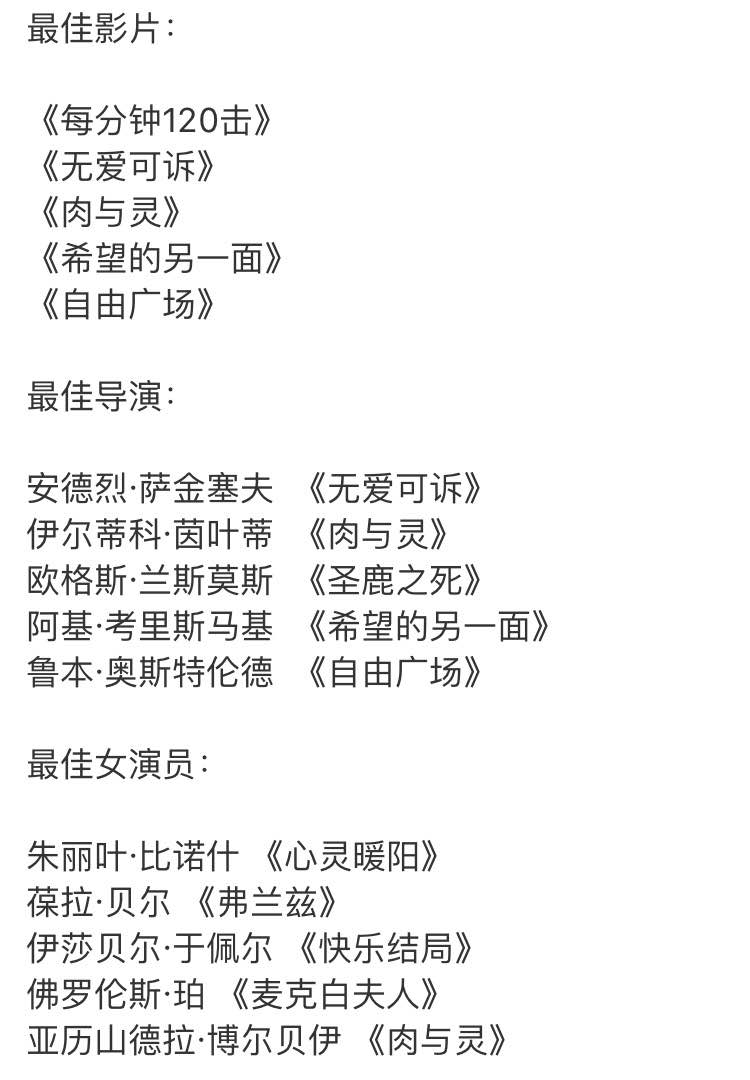 最佳影片：

《每分钟120击》
《无爱可诉》
《肉与灵》
《希望的另一面》
《自由广场》

最佳导演：

安德烈·萨金塞夫 《无爱可诉》
伊尔蒂科·茵叶蒂 《肉与灵》
欧格斯·兰斯莫斯 《圣鹿之死》
阿基·考里斯马基 《希望的另一面》
鲁本·奥斯特伦德 《自由广场》

最佳女演员：

朱丽叶·比诺什 《心灵暖阳》
葆拉·贝尔 《弗兰兹》
伊莎贝尔·于佩尔 《快乐结局》
佛罗伦斯·珀 《麦克白夫人》
亚历山德拉·博尔贝伊 《肉与灵》